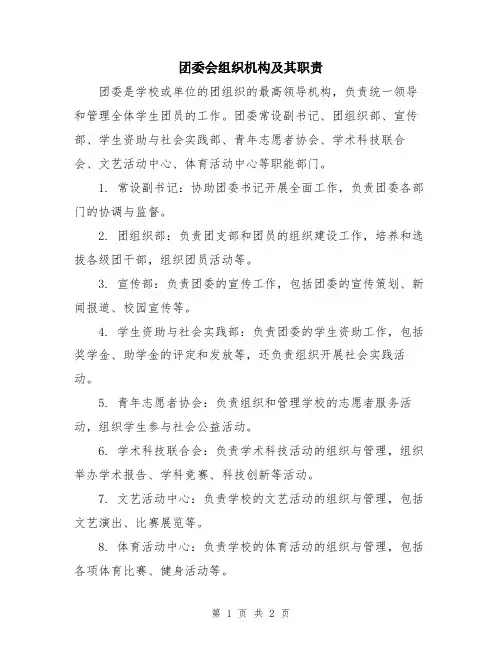 团委会组织机构及其职责

团委是学校或单位的团组织的最高领导机构，负责统一领导和管理全体学生团员的工作。团委常设副书记、团组织部、宣传部、学生资助与社会实践部、青年志愿者协会、学术科技联合会、文艺活动中心、体育活动中心等职能部门。

1. 常设副书记：协助团委书记开展全面工作，负责团委各部门的协调与监督。

2. 团组织部：负责团支部和团员的组织建设工作，培养和选拔各级团干部，组织团员活动等。

3. 宣传部：负责团委的宣传工作，包括团委的宣传策划、新闻报道、校园宣传等。

4. 学生资助与社会实践部：负责团委的学生资助工作，包括奖学金、助学金的评定和发放等，还负责组织开展社会实践活动。

5. 青年志愿者协会：负责组织和管理学校的志愿者服务活动，组织学生参与社会公益活动。

6. 学术科技联合会：负责学术科技活动的组织与管理，组织举办学术报告、学科竞赛、科技创新等活动。

7. 文艺活动中心：负责学校的文艺活动的组织与管理，包括文艺演出、比赛展览等。

8. 体育活动中心：负责学校的体育活动的组织与管理，包括各项体育比赛、健身活动等。

第 1 页 共 2 页